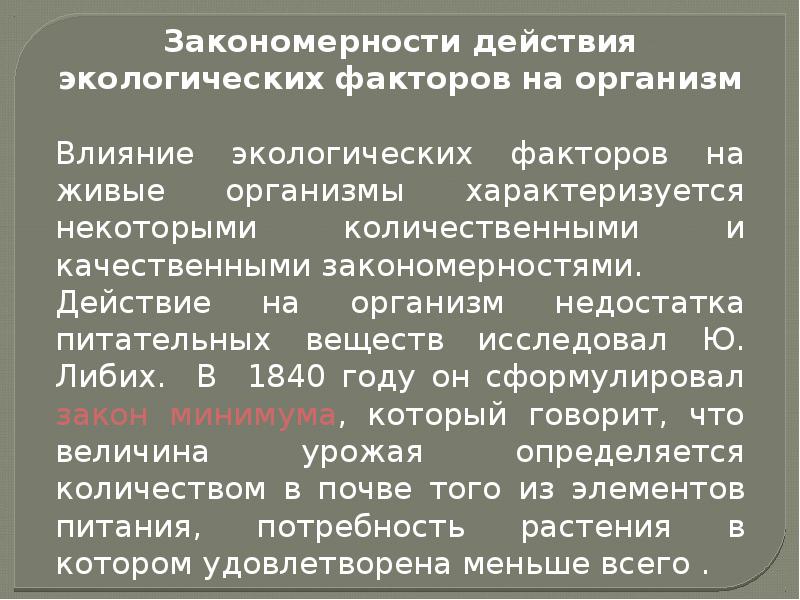 Закономерности действия экологических факторов на организм

Влияние экологических факторов на живые организмы характеризуется некоторыми количественными и качественными закономерностями.
Действие на организм недостатка питательных веществ исследовал Ю. Либих. В 1840 году он сформулировал закон минимума, который говорит, что величина урожая определяется количеством в почве того из элементов питания, потребность растения в котором удовлетворена меньше всего .